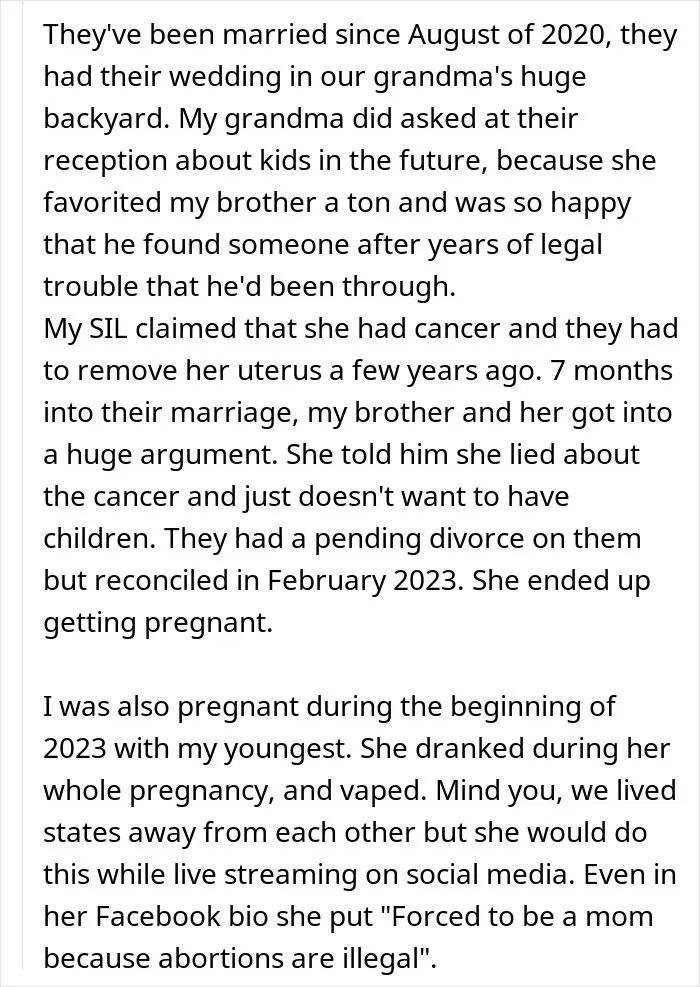 They've been married since August of 2020, they had their wedding in our grandma's huge backyard. My grandma did asked at their reception about kids in the future, because she favorited my brother a ton and was so happy that he found someone after years of legal trouble that he'd been through.
My SIL claimed that she had cancer and they had to remove her uterus a few years ago. 7 months into their marriage, my brother and her got into a huge argument. She told him she lied about the cancer and just doesn't want to have children. They had a pending divorce on them but reconciled in February 2023. She ended up getting pregnant.

I was also pregnant during the beginning of 2023 with my youngest. She dranked during her whole pregnancy, and vaped. Mind you, we lived states away from each other but she would do this while live streaming on social media. Even in her Facebook bio she put "Forced to be a mom because abortions are illegal".